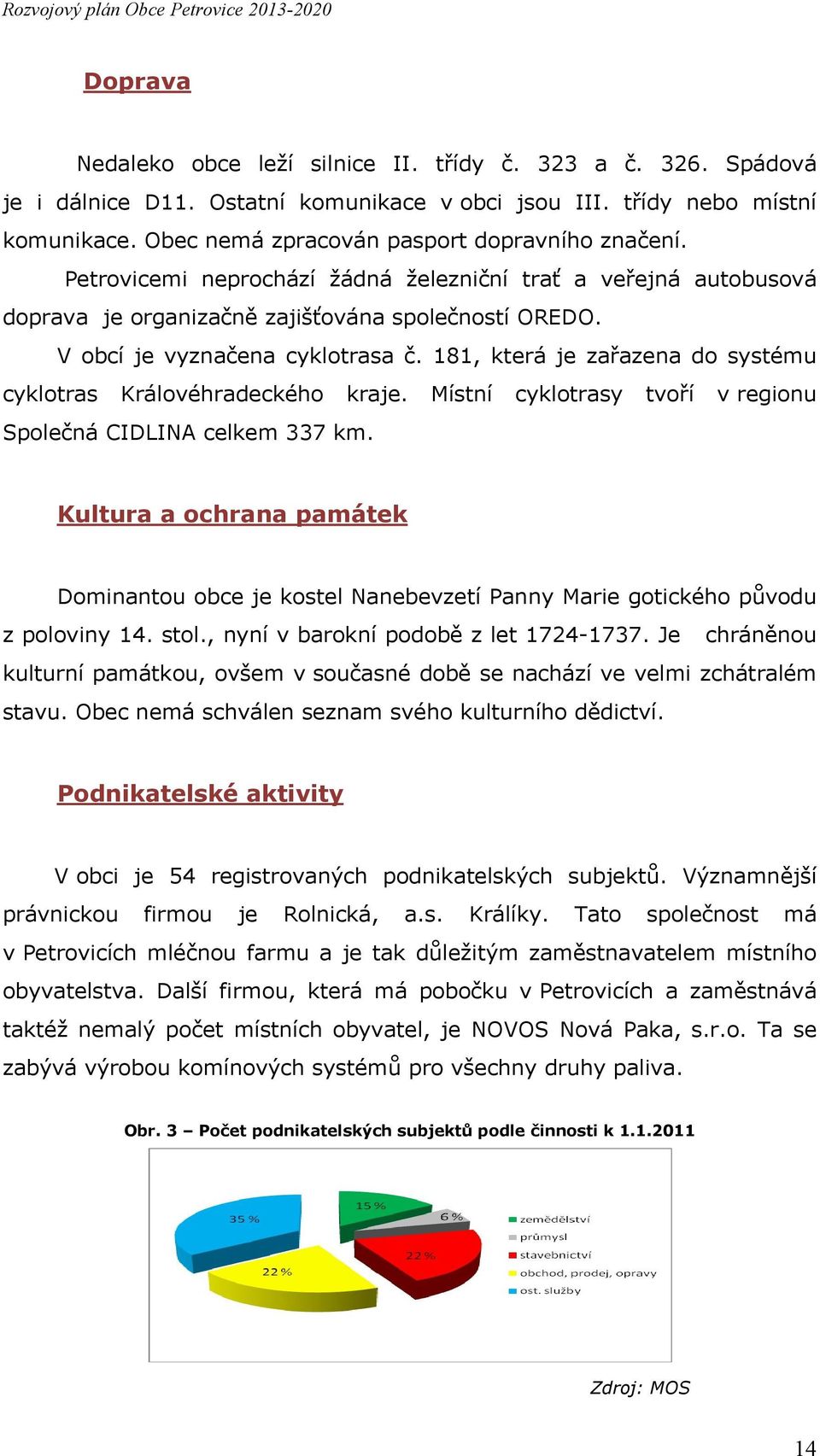 Rozvojový plán Obce Petrovice 2013-2020

Doprava

Nedaleko obce leží silnice II. třídy č. 323 a č. 326. Spádová je i dálnice D11. Ostatní komunikace v obci jsou III. třídy nebo místní komunikace. Obec nemá zpracován pasport dopravního značení.

Petrovicemi neprochází žádná železniční trať a veřejná autobusová doprava je organizačně zajišťována společností OREDO.

V obcí je vyznačena cyklotrasa č. 181, která je zařazena do systému cyklotras Královéhradeckého kraje. Místní cyklotrasy tvoří v regionu Společná CIDLINA celkem 337 km.

Kultura a ochrana památek

Dominantou obce je kostel Nanebevzetí Panny Marie gotického původu z poloviny 14. stol., nyní v barokní podobě z let 1724-1737. Je chráněnou kulturní památkou, ovšem v současné době se nachází ve velmi zchátralém stavu. Obec nemá schválen seznam svého kulturního dědictví.

Podnikatelské aktivity

V obci je 54 registrovaných podnikatelských subjektů. Významnější právnickou firmou je Rolnická, a.s. Králíky. Tato společnost má v Petrovicích mléčnou farmu a je tak důležitým zaměstnavatelem místního obyvatelstva. Další firmou, která má pobočku v Petrovicích a zaměstnává taktéž nemalý počet místních obyvatel, je NOVOS Nová Paka, s.r.o. Ta se zabývá výrobou komínových systémů pro všechny druhy paliva.

Obr. 3 – Počet podnikatelských subjektů podle činnosti k 1.1.2011

35 %
15 %
6 %
22 %
22 %

zemědělství
průmysl
stavebnictví
obchod, prodej, opravy
ost. služby

Zdroj: MOS

14